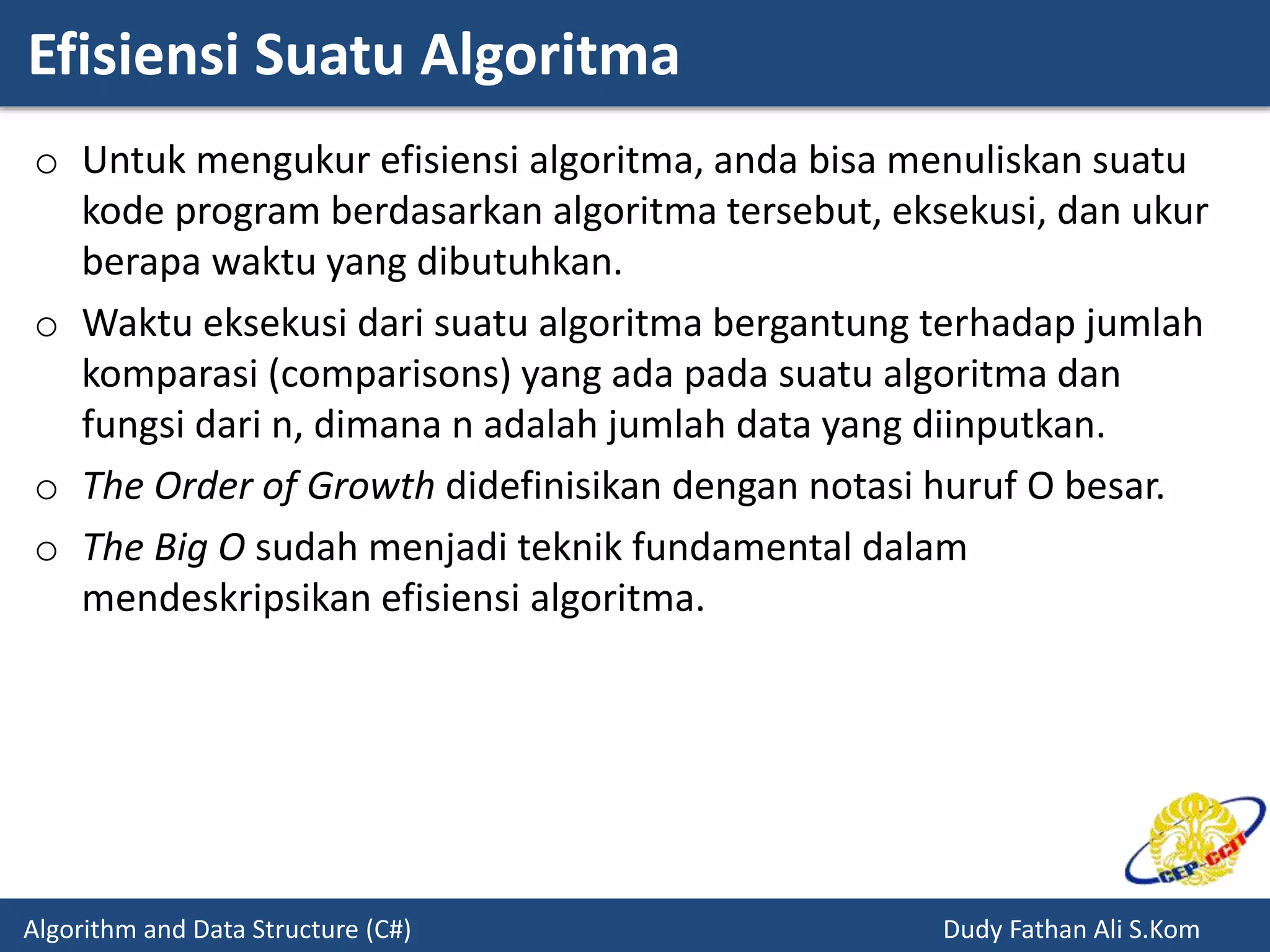 Efisiensi Suatu Algoritma

o Untuk mengukur efisiensi algoritma, anda bisa menuliskan suatu kode program berdasarkan algoritma tersebut, eksekusi, dan ukur berapa waktu yang dibutuhkan.

o Waktu eksekusi dari suatu algoritma bergantung terhadap jumlah komparasi (comparisons) yang ada pada suatu algoritma dan fungsi dari n, dimana n adalah jumlah data yang diinputkan.

o The Order of Growth didefinisikan dengan notasi huruf O besar.

o The Big O sudah menjadi teknik fundamental dalam mendeskripsikan efisiensi algoritma.

CEP-CCIT

Algorithm and Data Structure (C#)

Dudy Fathan Ali S.Kom